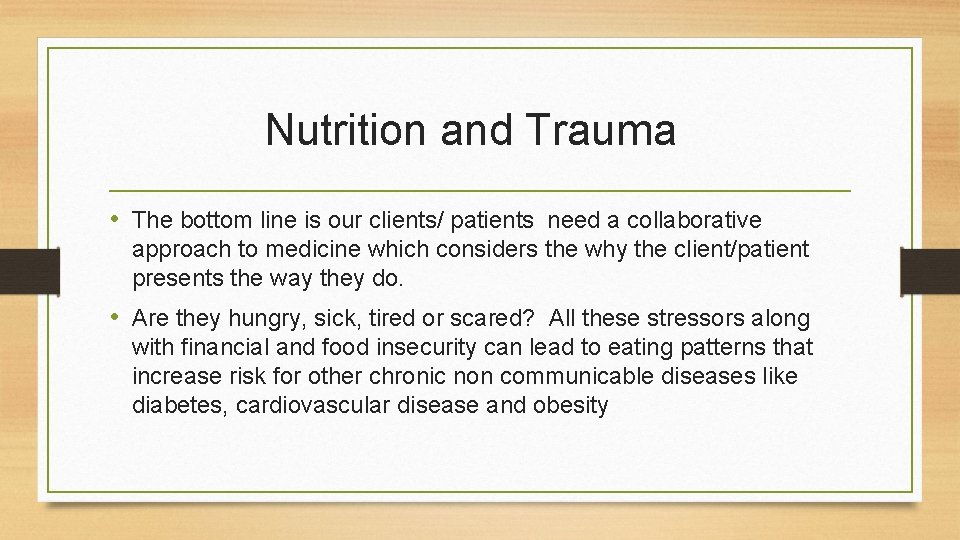 Nutrition and Trauma

• The bottom line is our clients/ patients need a collaborative approach to medicine which considers the why the client/patient presents the way they do.

• Are they hungry, sick, tired or scared? All these stressors along with financial and food insecurity can lead to eating patterns that increase risk for other chronic non communicable diseases like diabetes, cardiovascular disease and obesity